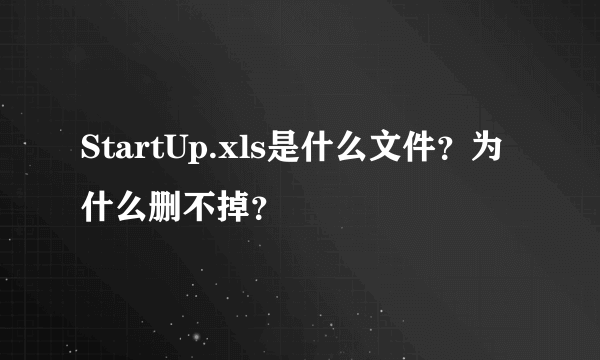 StartUp.xls是什么文件？为什么删不掉？